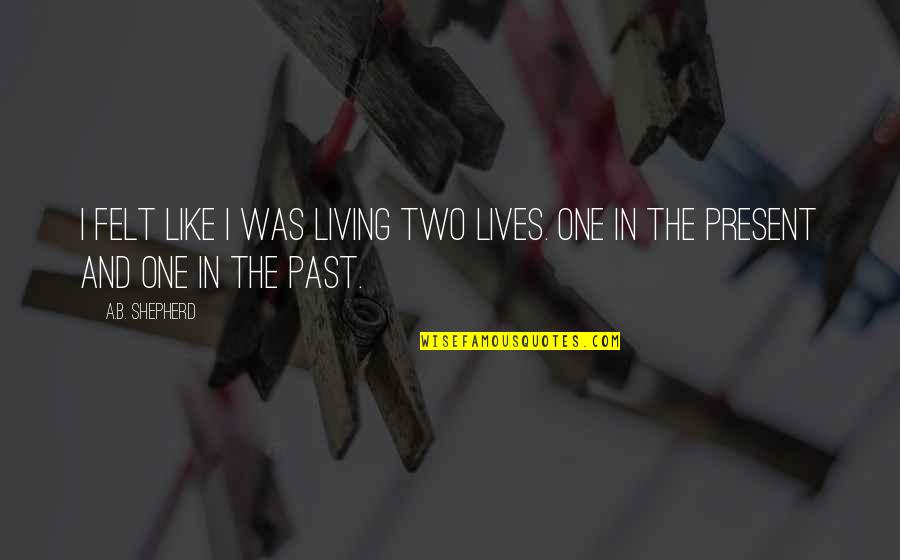 I FELT LIKE I WAS LIVING TWO LIVES. ONE IN THE PRESENT AND ONE IN THE PAST.

A.B. SHEPHERD

WISEFAMOUSQUOTES.COM